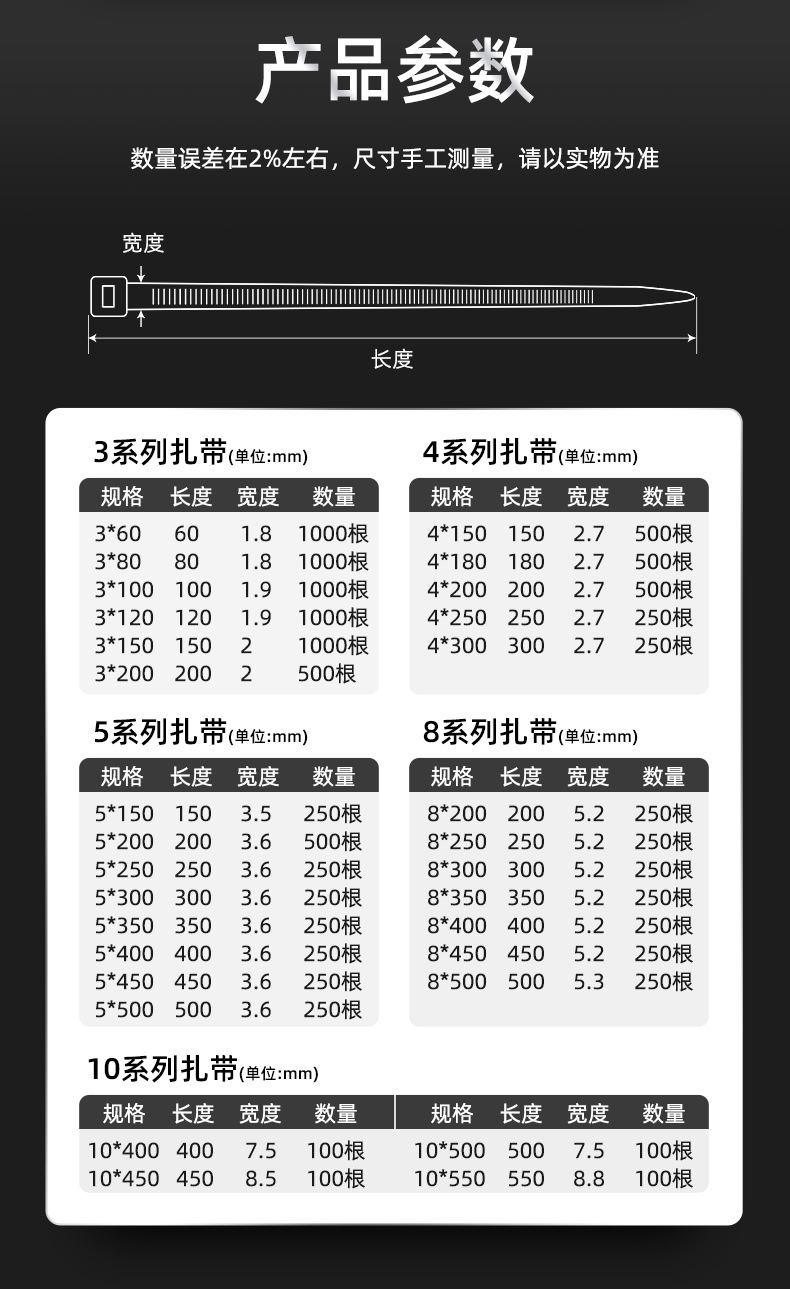 产品参数

数量误差在2%左右，尺寸手工测量，请以实物为准

宽度

长度

3系列扎带(单位:mm)

| 规格 | 长度 | 宽度 | 数量 |
|---|---|---|---|
| 3*60 | 60 | 1.8 | 1000根 |
| 3*80 | 80 | 1.8 | 1000根 |
| 3*100 | 100 | 1.9 | 1000根 |
| 3*120 | 120 | 1.9 | 1000根 |
| 3*150 | 150 | 2 | 1000根 |
| 3*200 | 200 | 2 | 500根 |

4系列扎带(单位:mm)

| 规格 | 长度 | 宽度 | 数量 |
|---|---|---|---|
| 4*150 | 150 | 2.7 | 500根 |
| 4*180 | 180 | 2.7 | 500根 |
| 4*200 | 200 | 2.7 | 500根 |
| 4*250 | 250 | 2.7 | 250根 |
| 4*300 | 300 | 2.7 | 250根 |

5系列扎带(单位:mm)

| 规格 | 长度 | 宽度 | 数量 |
|---|---|---|---|
| 5*150 | 150 | 3.5 | 250根 |
| 5*200 | 200 | 3.6 | 500根 |
| 5*250 | 250 | 3.6 | 250根 |
| 5*300 | 300 | 3.6 | 250根 |
| 5*350 | 350 | 3.6 | 250根 |
| 5*400 | 400 | 3.6 | 250根 |
| 5*450 | 450 | 3.6 | 250根 |
| 5*500 | 500 | 3.6 | 250根 |

8系列扎带(单位:mm)

| 规格 | 长度 | 宽度 | 数量 |
|---|---|---|---|
| 8*200 | 200 | 5.2 | 250根 |
| 8*250 | 250 | 5.2 | 250根 |
| 8*300 | 300 | 5.2 | 250根 |
| 8*350 | 350 | 5.2 | 250根 |
| 8*400 | 400 | 5.2 | 250根 |
| 8*450 | 450 | 5.2 | 250根 |
| 8*500 | 500 | 5.3 | 250根 |

10系列扎带(单位:mm)

| 规格 | 长度 | 宽度 | 数量 | 规格 | 长度 | 宽度 | 数量 |
|---|---|---|---|---|---|---|---|
| 10*400 | 400 | 7.5 | 100根 | 10*500 | 500 | 7.5 | 100根 |
| 10*450 | 450 | 8.5 | 100根 | 10*550 | 550 | 8.8 | 100根 |